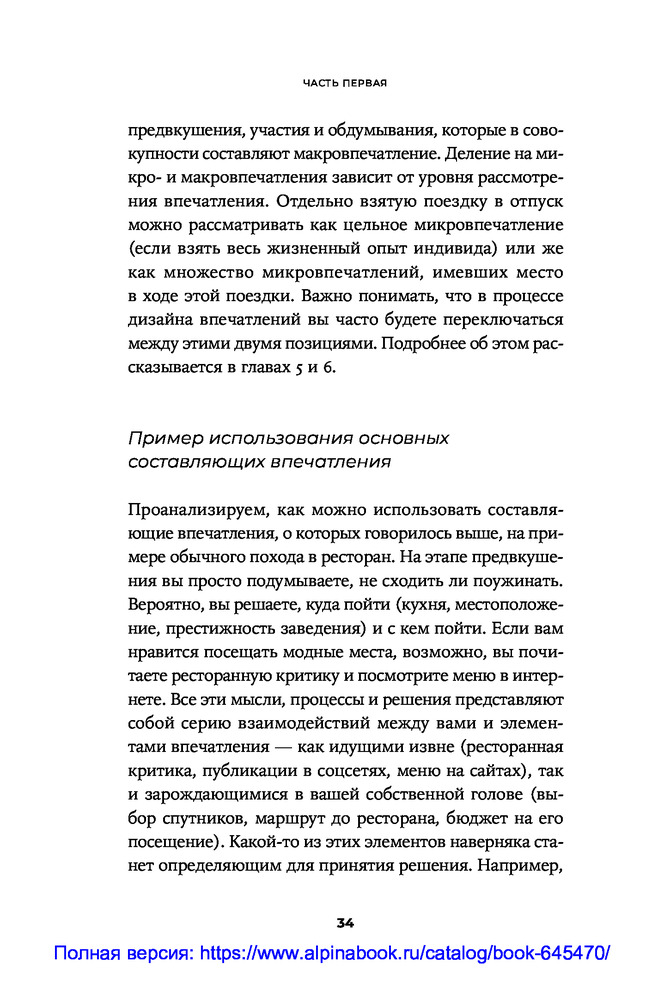 ЧАСТЬ ПЕРВАЯ

предвкушения, участия и обдумывания, которые в совокупности составляют макровпечатление. Деление на микро- и макровпечатления зависит от уровня рассмотрения впечатления. Отдельно взятую поездку в отпуск можно рассматривать как цельное микровпечатление (если взять весь жизненный опыт индивида) или же как множество микровпечатлений, имевших место в ходе этой поездки. Важно понимать, что в процессе дизайна впечатлений вы часто будете переключаться между этими двумя позициями. Подробнее об этом рассказывается в главах 5 и 6.

Пример использования основных составляющих впечатления

Проанализируем, как можно использовать составляющие впечатления, о которых говорилось выше, на примере обычного похода в ресторан. На этапе предвкушения вы просто подумываете, не сходить ли поужинать. Вероятно, вы решаете, куда пойти (кухня, местоположение, престижность заведения) и с кем пойти. Если вам нравится посещать модные места, возможно, вы почитаете ресторанную критику и посмотрите меню в интернете. Все эти мысли, процессы и решения представляют собой серию взаимодействий между вами и элементами впечатления — как идущими извне (ресторанная критика, публикации в соцсетях, меню на сайтах), так и зарождающимися в вашей собственной голове (выбор спутников, маршрут до ресторана, бюджет на его посещение). Какой-то из этих элементов наверняка станет определяющим для принятия решения. Например,

34

Полная версия: https://www.alpinabook.ru/catalog/book-645470/